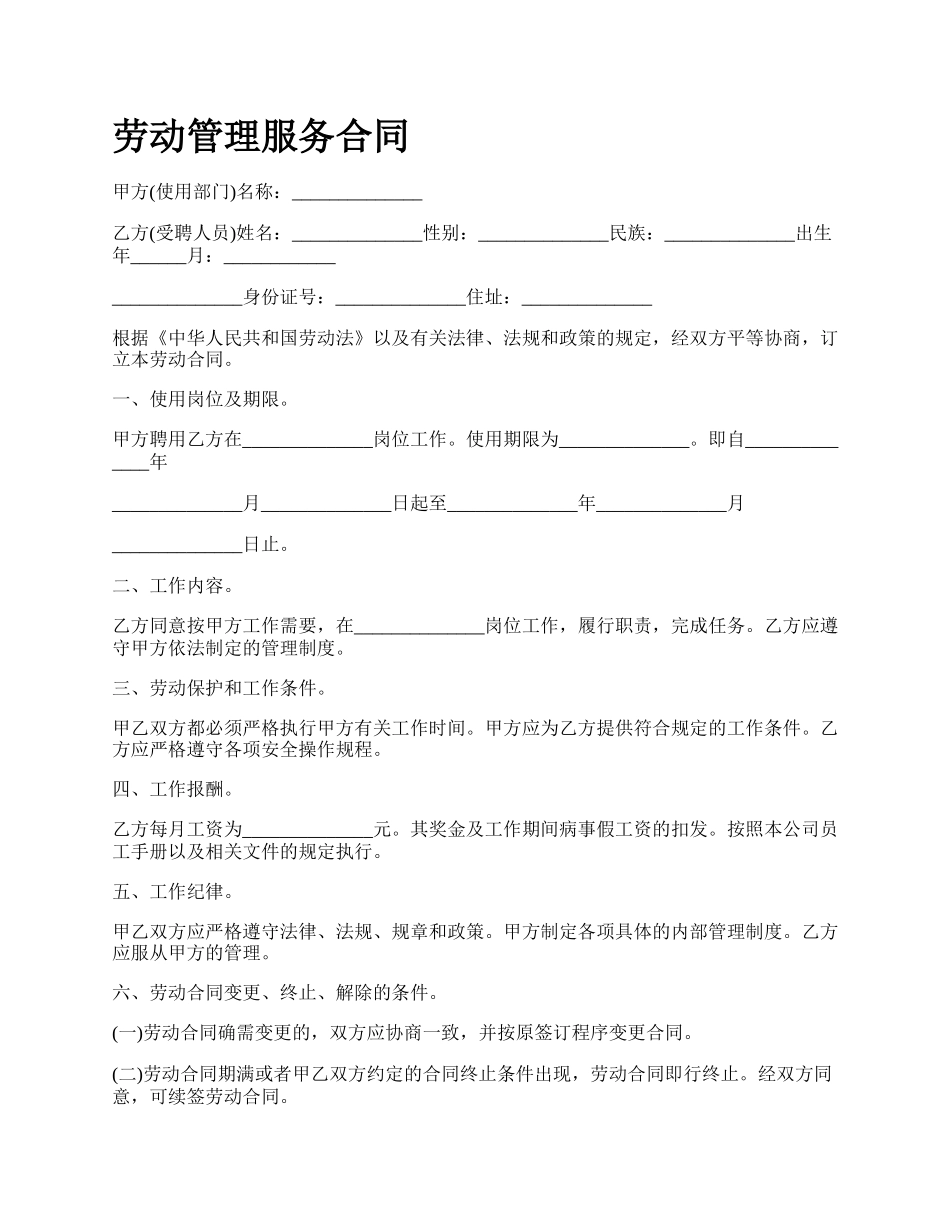 劳动管理服务合同

甲方(使用部门)名称：______________

乙方(受聘人员)姓名：______________性别：______________民族：______________出生年______月：____________

______________身份证号：______________住址：______________

根据《中华人民共和国劳动法》以及有关法律、法规和政策的规定，经双方平等协商，订立本劳动合同。

一、使用岗位及期限。

甲方聘用乙方在______________岗位工作。使用期限为______________。即自______________年

______________月______________日起至______________年______________月

______________日止。

二、工作内容。

乙方同意按甲方工作需要，在______________岗位工作，履行职责，完成任务。乙方应遵守甲方依法制定的管理制度。

三、劳动保护和工作条件。

甲乙双方都必须严格执行甲方有关工作时间。甲方应为乙方提供符合规定的工作条件。乙方应严格遵守各项安全操作规程。

四、工作报酬。

乙方每月工资为______________元。其奖金及工作期间病事假工资的扣发。按照本公司员工手册以及相关文件的规定执行。

五、工作纪律。

甲乙双方应严格遵守法律、法规、规章和政策。甲方制定各项具体的内部管理制度。乙方应服从甲方的管理。

六、劳动合同变更、终止、解除的条件。

(一)劳动合同确需变更的，双方应协商一致，并按原签订程序变更合同。

(二)劳动合同期满或者甲乙双方约定的合同终止条件出现，劳动合同即行终止。经双方同意，可续签劳动合同。